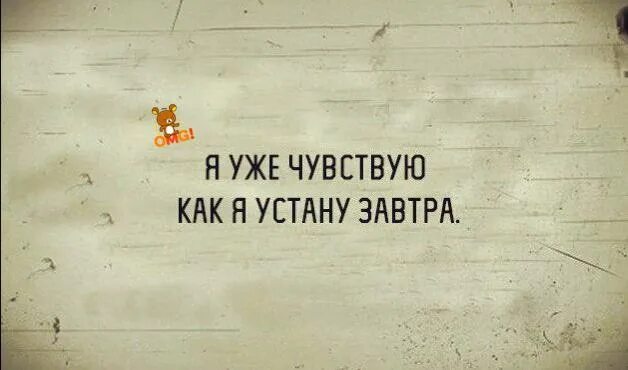 OMG!

Я УЖЕ ЧУВСТВУЮ
КАК Я УСТАНУ ЗАВТРА.